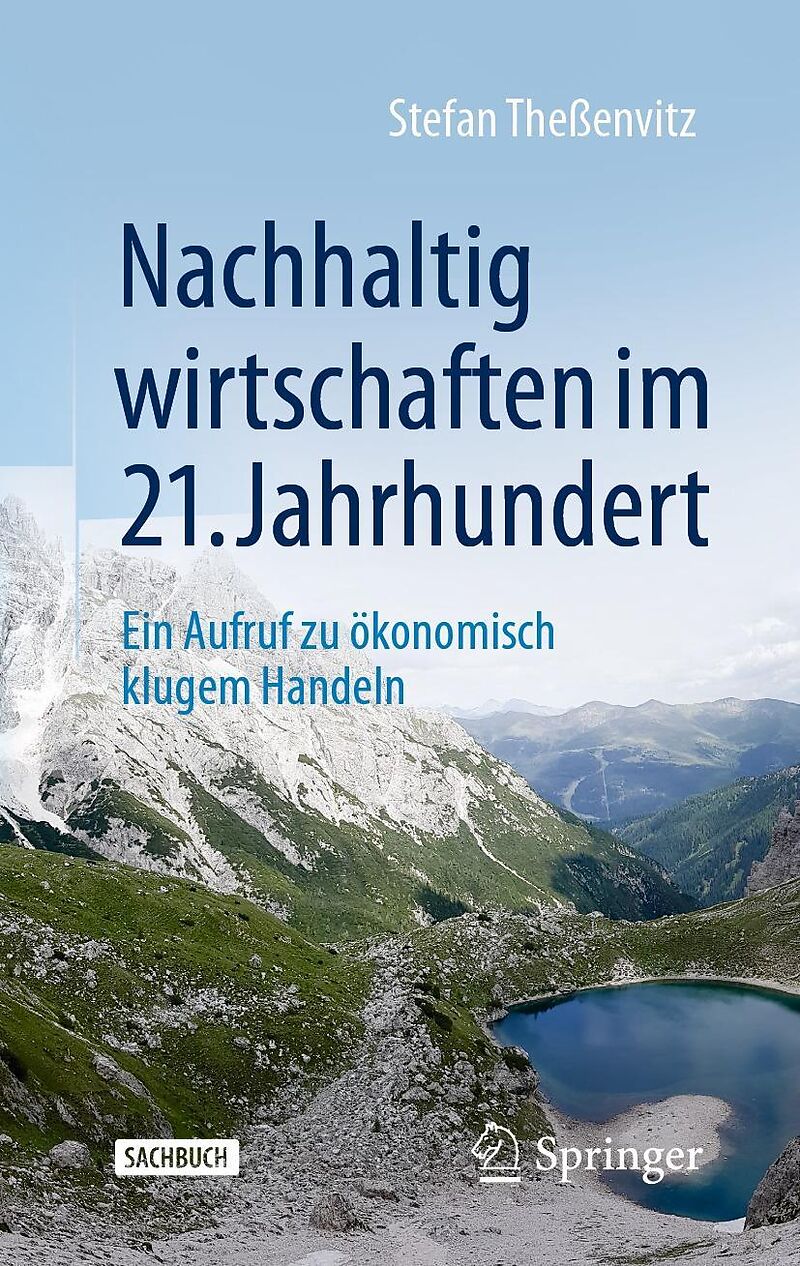 Stefan Theßenvitz

Nachhaltig wirtschaften im 21. Jahrhundert

Ein Aufruf zu ökonomisch klugem Handeln

SACHBUCH

Springer